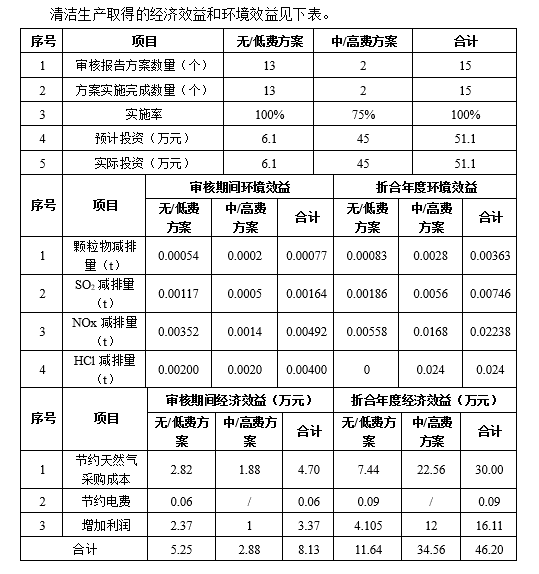 清洁生产取得的经济效益和环境效益见下表。

| 序号 | 项目 | 无/低费方案 | 中/高费方案 | 合计 |
|---|---|---|---|---|
| 1 | 审核报告方案数量（个） | 13 | 2 | 15 |
| 2 | 方案实施完成数量（个） | 13 | 2 | 15 |
| 3 | 实施率 | 100% | 75% | 100% |
| 4 | 预计投资（万元） | 6.1 | 45 | 51.1 |
| 5 | 实际投资（万元） | 6.1 | 45 | 51.1 |

| 序号 | 项目 | 审核期间环境效益 无/低费方案 | 审核期间环境效益 中/高费方案 | 审核期间环境效益 合计 | 折合年度环境效益 无/低费方案 | 折合年度环境效益 中/高费方案 | 折合年度环境效益 合计 |
|---|---|---|---|---|---|---|---|
| 1 | 颗粒物减排量（t） | 0.00054 | 0.0002 | 0.00077 | 0.00083 | 0.0028 | 0.00363 |
| 2 | $SO_2$ 减排量（t） | 0.00117 | 0.0005 | 0.00164 | 0.00186 | 0.0056 | 0.00746 |
| 3 | NOx 减排量（t） | 0.00352 | 0.0014 | 0.00492 | 0.00558 | 0.0168 | 0.02238 |
| 4 | HCl 减排量（t） | 0.00200 | 0.0020 | 0.00400 | 0 | 0.024 | 0.024 |

| 序号 | 项目 | 审核期间经济效益（万元） 无/低费方案 | 审核期间经济效益（万元） 中/高费方案 | 审核期间经济效益（万元） 合计 | 折合年度经济效益（万元） 无/低费方案 | 折合年度经济效益（万元） 中/高费方案 | 折合年度经济效益（万元） 合计 |
|---|---|---|---|---|---|---|---|
| 1 | 节约天然气采购成本 | 2.82 | 1.88 | 4.70 | 7.44 | 22.56 | 30.00 |
| 2 | 节约电费 | 0.06 | / | 0.06 | 0.09 | / | 0.09 |
| 3 | 增加利润 | 2.37 | 1 | 3.37 | 4.105 | 12 | 16.11 |
| 合计 | | 5.25 | 2.88 | 8.13 | 11.64 | 34.56 | 46.20 |